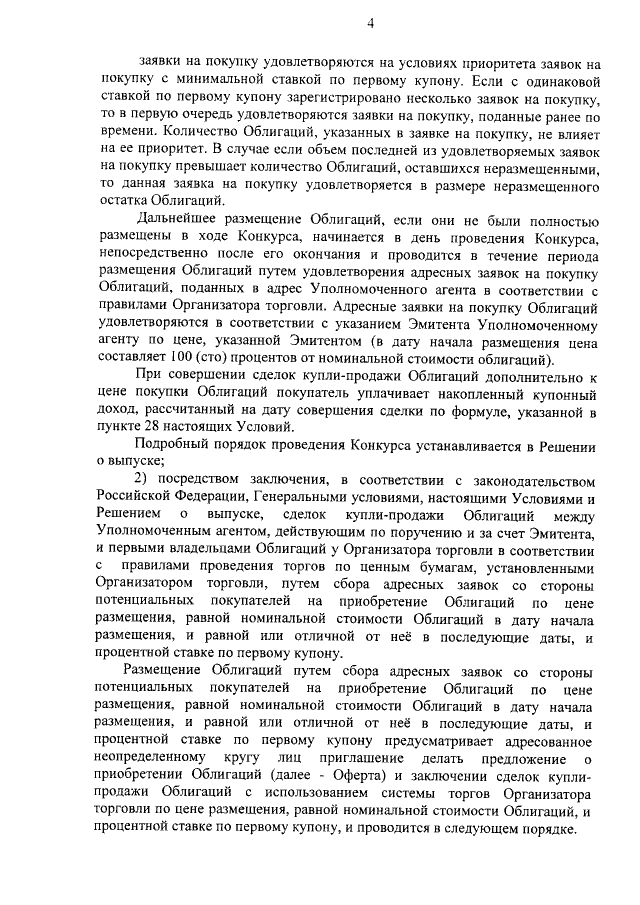 4

заявки на покупку удовлетворяются на условиях приоритета заявок на покупку с минимальной ставкой по первому купону. Если с одинаковой ставкой по первому купону зарегистрировано несколько заявок на покупку, то в первую очередь удовлетворяются заявки на покупку, поданные ранее по времени. Количество Облигаций, указанных в заявке на покупку, не влияет на ее приоритет. В случае если объем последней из удовлетворяемых заявок на покупку превышает количество Облигаций, оставшихся неразмещенными, то данная заявка на покупку удовлетворяется в размере неразмещенного остатка Облигаций.

Дальнейшее размещение Облигаций, если они не были полностью размещены в ходе Конкурса, начинается в день проведения Конкурса, непосредственно после его окончания и проводится в течение периода размещения Облигаций путем удовлетворения адресных заявок на покупку Облигаций, поданных в адрес Уполномоченного агента в соответствии с правилами Организатора торговли. Адресные заявки на покупку Облигаций удовлетворяются в соответствии с указанием Эмитента Уполномоченному агенту по цене, указанной Эмитентом (в дату начала размещения цена составляет 100 (сто) процентов от номинальной стоимости облигаций).

При совершении сделок купли-продажи Облигаций дополнительно к цене покупки Облигаций покупатель уплачивает накопленный купонный доход, рассчитанный на дату совершения сделки по формуле, указанной в пункте 28 настоящих Условий.

Подробный порядок проведения Конкурса устанавливается в Решении о выпуске;

2) посредством заключения, в соответствии с законодательством Российской Федерации, Генеральными условиями, настоящими Условиями и Решением о выпуске, сделок купли-продажи Облигаций между Уполномоченным агентом, действующим по поручению и за счет Эмитента, и первыми владельцами Облигаций у Организатора торговли в соответствии с правилами проведения торгов по ценным бумагам, установленными Организатором торговли, путем сбора адресных заявок со стороны потенциальных покупателей на приобретение Облигаций по цене размещения, равной номинальной стоимости Облигаций в дату начала размещения, и равной или отличной от неё в последующие даты, и процентной ставке по первому купону.

Размещение Облигаций путем сбора адресных заявок со стороны потенциальных покупателей на приобретение Облигаций по цене размещения, равной номинальной стоимости Облигаций в дату начала размещения, и равной или отличной от неё в последующие даты, и процентной ставке по первому купону предусматривает адресованное неопределенному кругу лиц приглашение делать предложение о приобретении Облигаций (далее - Оферта) и заключении сделок купли-продажи Облигаций с использованием системы торгов Организатора торговли по цене размещения, равной номинальной стоимости Облигаций, и процентной ставке по первому купону, и проводится в следующем порядке.